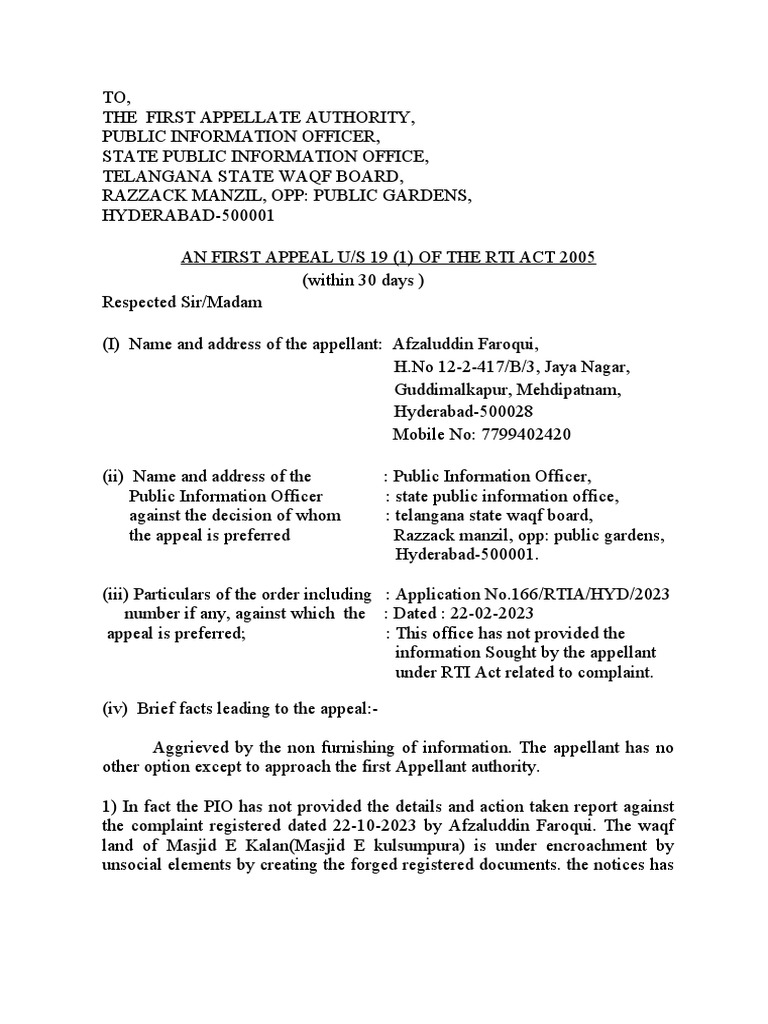 TO,
THE FIRST APPELLATE AUTHORITY,
PUBLIC INFORMATION OFFICER,
STATE PUBLIC INFORMATION OFFICE,
TELANGANA STATE WAQF BOARD,
RAZZACK MANZIL, OPP: PUBLIC GARDENS,
HYDERABAD-500001

AN FIRST APPEAL U/S 19 (1) OF THE RTI ACT 2005
(within 30 days )

Respected Sir/Madam

(I) Name and address of the appellant: Afzaluddin Faroqui,
H.No 12-2-417/B/3, Jaya Nagar,
Guddimalkapur, Mehdipatnam,
Hyderabad-500028
Mobile No: 7799402420

(ii) Name and address of the Public Information Officer against the decision of whom the appeal is preferred
: Public Information Officer,
: state public information office,
: telangana state waqf board,
Razzack manzil, opp: public gardens,
Hyderabad-500001.

(iii) Particulars of the order including number if any, against which the appeal is preferred;
: Application No.166/RTIA/HYD/2023
: Dated : 22-02-2023
: This office has not provided the information Sought by the appellant under RTI Act related to complaint.

(iv) Brief facts leading to the appeal:-

Aggrieved by the non furnishing of information. The appellant has no other option except to approach the first Appellant authority.

1) In fact the PIO has not provided the details and action taken report against the complaint registered dated 22-10-2023 by Afzaluddin Faroqui. The waqf land of Masjid E Kalan(Masjid E kulsumpura) is under encroachment by unsocial elements by creating the forged registered documents. the notices has